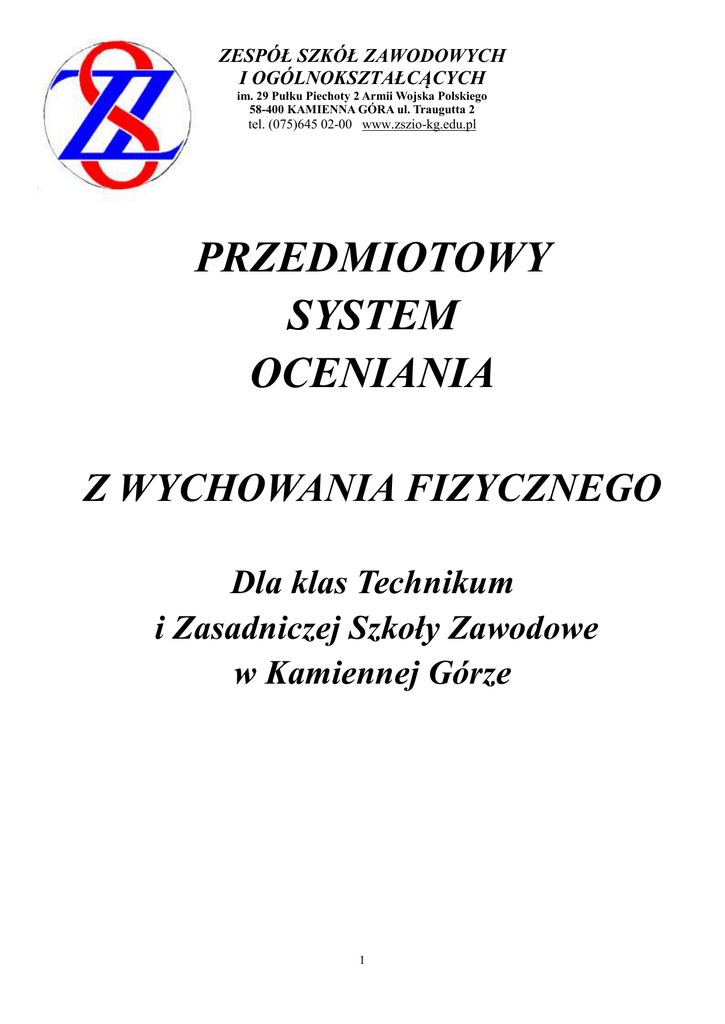 ZESPÓŁ SZKÓŁ ZAWODOWYCH
I OGÓLNOKSZTAŁCĄCYCH
im. 29 Pułku Piechoty 2 Armii Wojska Polskiego
58-400 KAMIENNA GÓRA ul. Traugutta 2
tel. (075)645 02-00 www.zszio-kg.edu.pl

PRZEDMIOTOWY
SYSTEM
OCENIANIA

Z WYCHOWANIA FIZYCZNEGO

Dla klas Technikum
i Zasadniczej Szkoły Zawodowe
w Kamiennej Górze

1